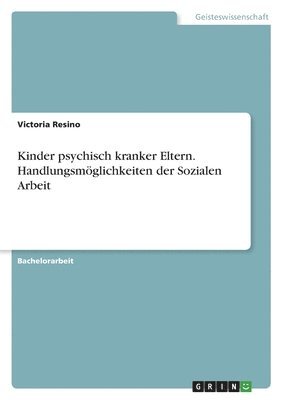 Geisteswissenschaft

Victoria Resino

Kinder psychisch kranker Eltern. Handlungsmöglichkeiten der Sozialen Arbeit

Bachelorarbeit

GRIN